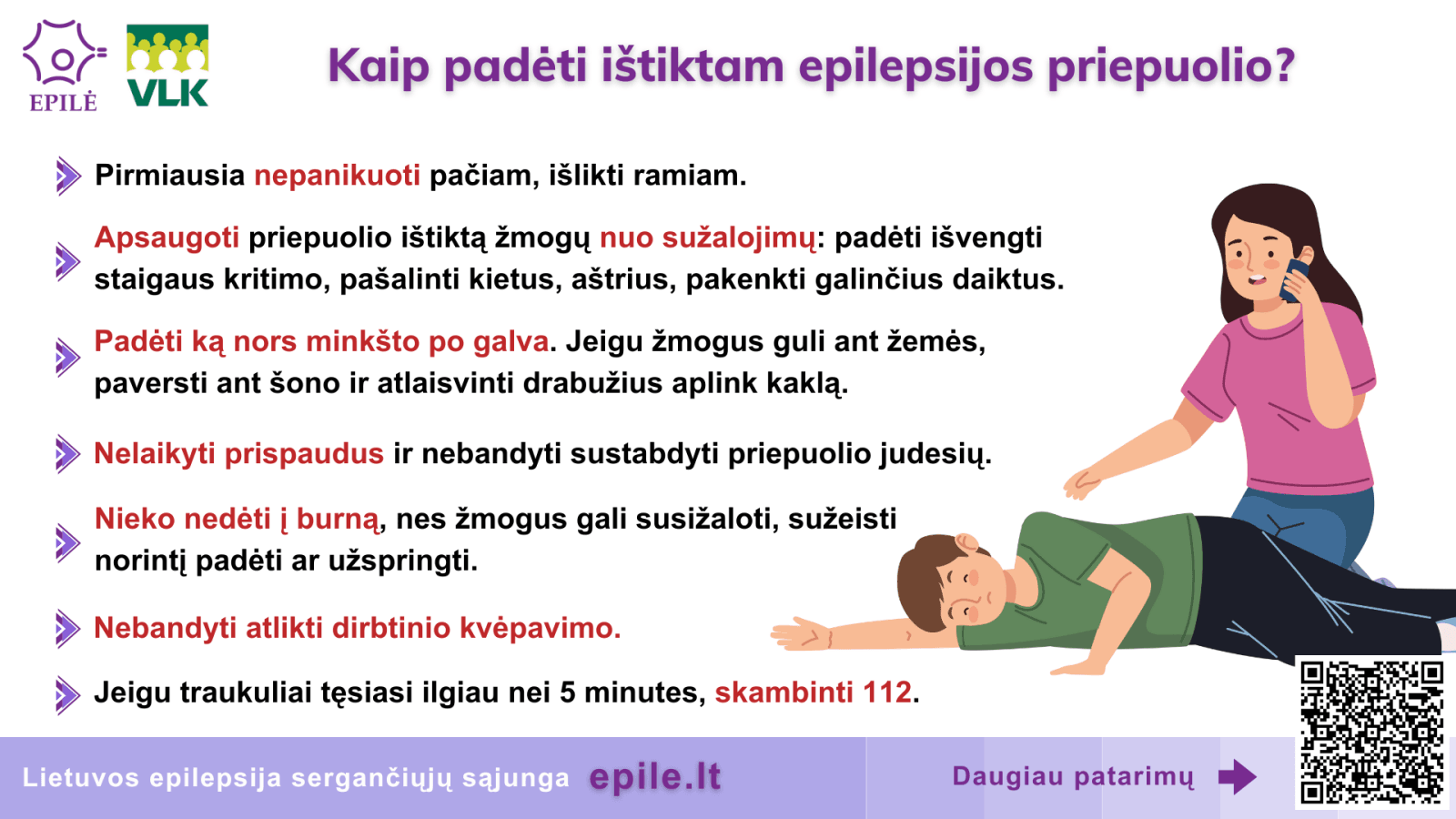 EPILĖ

VLK

Kaip padėti ištiktam epilepsijos priepuolio?

Pirmiausia nepanikuoti pačiam, išlikti ramiam.

Apsaugoti priepuolio ištiktą žmogų nuo sužalojimų: padėti išvengti staigaus kritimo, pašalinti kietus, aštrius, pakenkti galinčius daiktus.

Padėti ką nors minkšto po galva. Jeigu žmogus guli ant žemės, paversti ant šono ir atlaisvinti drabužius aplink kaklą.

Nelaikyti prispaudus ir nebandyti sustabdyti priepuolio judesių.

Nieko nedėti į burną, nes žmogus gali susižaloti, sužeisti norintį padėti ar užspringti.

Nebandyti atlikti dirbtinio kvėpavimo.

Jeigu traukuliai tęsiasi ilgiau nei 5 minutes, skambinti 112.

Lietuvos epilepsija sergančiųjų sąjunga epile.lt

Daugiau patarimų